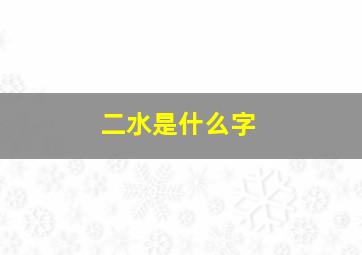 二水是什么字